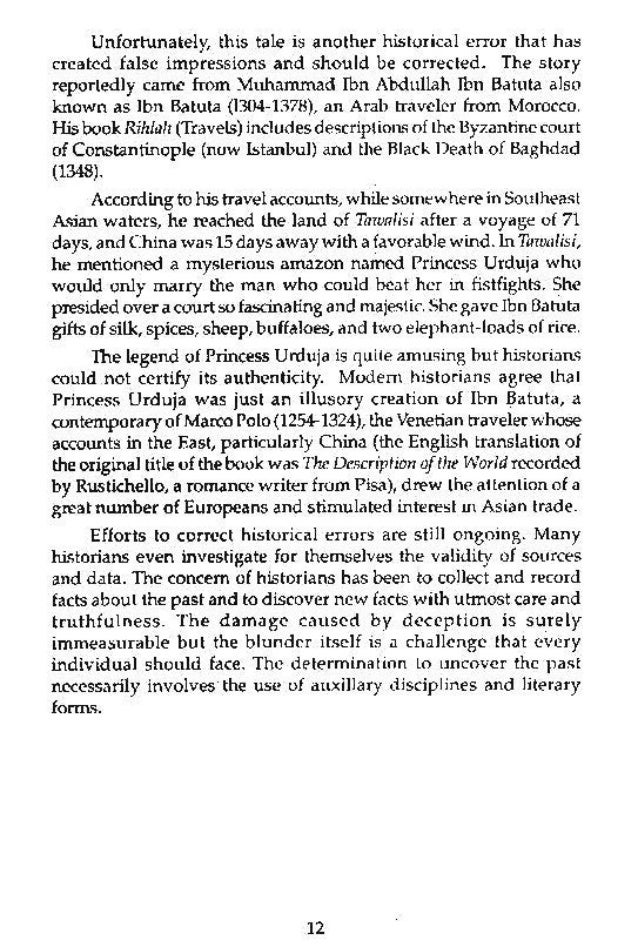 Unfortunately, this tale is another historical error that has created false impressions and should be corrected. The story reportedly came from Muhammad Ibn Abdullah Ibn Batuta also known as Ibn Batuta (1304-1378), an Arab traveler from Morocco. His book Rihlah (Travels) includes descriptions of the Byzantine court of Constantinople (now Istanbul) and the Black Death of Baghdad (1348).

According to his travel accounts, while somewhere in Southeast Asian waters, he reached the land of Tawalisi after a voyage of 71 days, and China was 15 days away with a favorable wind. In Tawalisi, he mentioned a mysterious amazon named Princess Urduja who would only marry the man who could beat her in fistfights. She presided over a court so fascinating and majestic. She gave Ibn Batuta gifts of silk, spices, sheep, buffaloes, and two elephant-loads of rice.

The legend of Princess Urduja is quite amusing but historians could not certify its authenticity. Modern historians agree that Princess Urduja was just an illusory creation of Ibn Batuta, a contemporary of Marco Polo (1254-1324), the Venetian traveler whose accounts in the East, particularly China (the English translation of the original title of the book was The Description of the World recorded by Rustichello, a romance writer from Pisa), drew the attention of a great number of Europeans and stimulated interest in Asian trade.

Efforts to correct historical errors are still ongoing. Many historians even investigate for themselves the validity of sources and data. The concern of historians has been to collect and record facts about the past and to discover new facts with utmost care and truthfulness. The damage caused by deception is surely immeasurable but the blunder itself is a challenge that every individual should face. The determination to uncover the past necessarily involves the use of auxillary disciplines and literary forms.

12